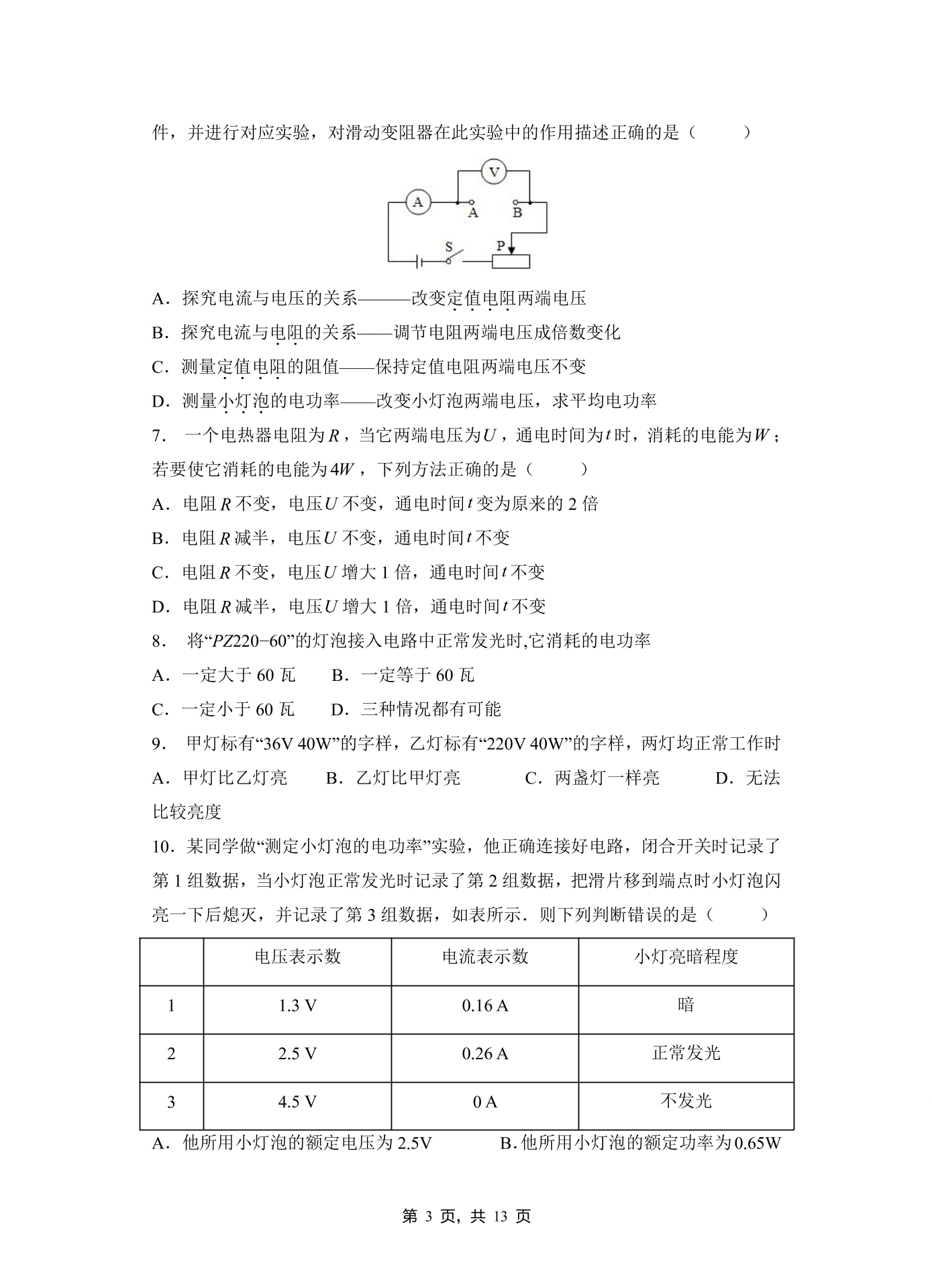 件，并进行对应实验，对滑动变阻器在此实验中的作用描述正确的是（　　）

V
A
A
B
S
P

A．探究电流与电压的关系———改变定值电阻两端电压

B．探究电流与电阻的关系——调节电阻两端电压成倍数变化

C．测量定值电阻的阻值——保持定值电阻两端电压不变

D．测量小灯泡的电功率——改变小灯泡两端电压，求平均电功率

7．一个电热器电阻为$R$，当它两端电压为$U$，通电时间为$t$时，消耗的电能为$W$；若要使它消耗的电能为$4W$，下列方法正确的是（　　）

A．电阻$R$不变，电压$U$不变，通电时间$t$变为原来的2倍

B．电阻$R$减半，电压$U$不变，通电时间$t$不变

C．电阻$R$不变，电压$U$增大1倍，通电时间$t$不变

D．电阻$R$减半，电压$U$增大1倍，通电时间$t$不变

8．将“$PZ220-60$”的灯泡接入电路中正常发光时,它消耗的电功率

A．一定大于60瓦 B．一定等于60瓦

C．一定小于60瓦 D．三种情况都有可能

9．甲灯标有“36V 40W”的字样，乙灯标有“220V 40W”的字样，两灯均正常工作时

A．甲灯比乙灯亮 B．乙灯比甲灯亮 C．两盏灯一样亮 D．无法比较亮度

10．某同学做“测定小灯泡的电功率”实验，他正确连接好电路，闭合开关时记录了第1组数据，当小灯泡正常发光时记录了第2组数据，把滑片移到端点时小灯泡闪亮一下后熄灭，并记录了第3组数据，如表所示．则下列判断错误的是（　　）

|  | 电压表示数 | 电流表示数 | 小灯亮暗程度 |
|---|---|---|---|
| 1 | 1.3 V | 0.16 A | 暗 |
| 2 | 2.5 V | 0.26 A | 正常发光 |
| 3 | 4.5 V | 0 A | 不发光 |

A．他所用小灯泡的额定电压为2.5V B．他所用小灯泡的额定功率为0.65W

第3页，共13页